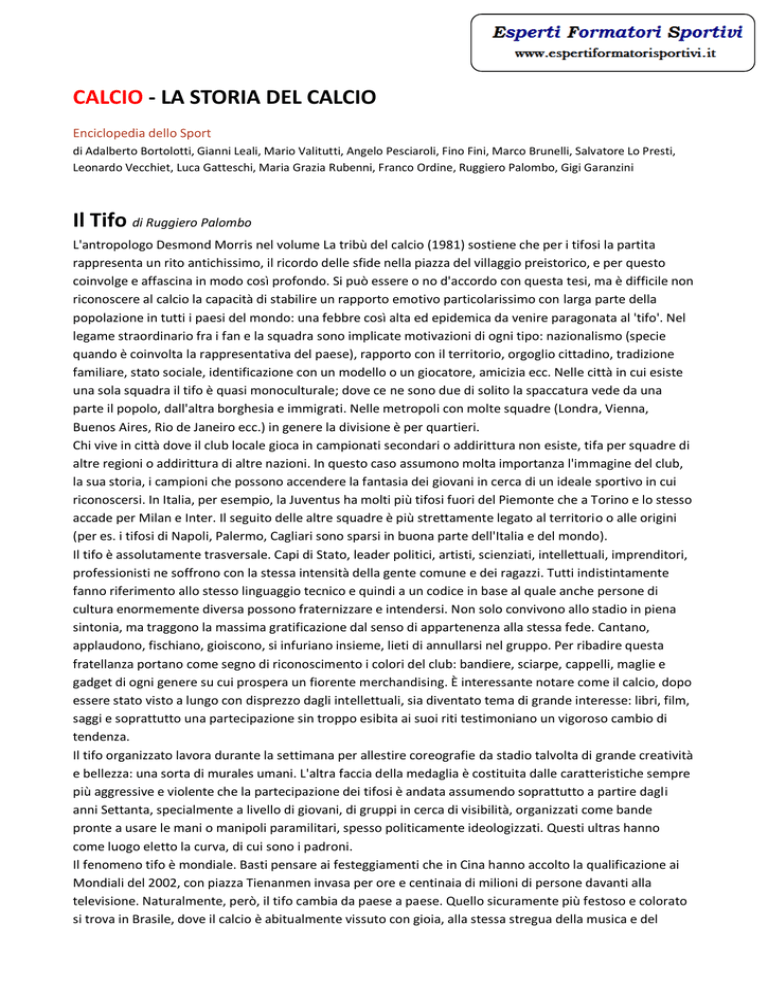 Esperti Formatori Sportivi
www.espertiformatorisportivi.it

CALCIO - LA STORIA DEL CALCIO

Enciclopedia dello Sport
di Adalberto Bortolotti, Gianni Leali, Mario Valitutti, Angelo Pesciaroli, Fino Fini, Marco Brunelli, Salvatore Lo Presti, Leonardo Vecchiet, Luca Gatteschi, Maria Grazia Rubenni, Franco Ordine, Ruggiero Palombo, Gigi Garanzini

Il Tifo di Ruggiero Palombo

L'antropologo Desmond Morris nel volume La tribù del calcio (1981) sostiene che per i tifosi la partita rappresenta un rito antichissimo, il ricordo delle sfide nella piazza del villaggio preistorico, e per questo coinvolge e affascina in modo così profondo. Si può essere o no d'accordo con questa tesi, ma è difficile non riconoscere al calcio la capacità di stabilire un rapporto emotivo particolarissimo con larga parte della popolazione in tutti i paesi del mondo: una febbre così alta ed epidemica da venire paragonata al 'tifo'. Nel legame straordinario fra i fan e la squadra sono implicate motivazioni di ogni tipo: nazionalismo (specie quando è coinvolta la rappresentativa del paese), rapporto con il territorio, orgoglio cittadino, tradizione familiare, stato sociale, identificazione con un modello o un giocatore, amicizia ecc. Nelle città in cui esiste una sola squadra il tifo è quasi monoculturale; dove ce ne sono due di solito la spaccatura vede da una parte il popolo, dall'altra borghesia e immigrati. Nelle metropoli con molte squadre (Londra, Vienna, Buenos Aires, Rio de Janeiro ecc.) in genere la divisione è per quartieri.
Chi vive in città dove il club locale gioca in campionati secondari o addirittura non esiste, tifa per squadre di altre regioni o addirittura di altre nazioni. In questo caso assumono molta importanza l'immagine del club, la sua storia, i campioni che possono accendere la fantasia dei giovani in cerca di un ideale sportivo in cui riconoscersi. In Italia, per esempio, la Juventus ha molti più tifosi fuori del Piemonte che a Torino e lo stesso accade per Milan e Inter. Il seguito delle altre squadre è più strettamente legato al territorio o alle origini (per es. i tifosi di Napoli, Palermo, Cagliari sono sparsi in buona parte dell'Italia e del mondo).
Il tifo è assolutamente trasversale. Capi di Stato, leader politici, artisti, scienziati, intellettuali, imprenditori, professionisti ne soffrono con la stessa intensità della gente comune e dei ragazzi. Tutti indistintamente fanno riferimento allo stesso linguaggio tecnico e quindi a un codice in base al quale anche persone di cultura enormemente diversa possono fraternizzare e intendersi. Non solo convivono allo stadio in piena sintonia, ma traggono la massima gratificazione dal senso di appartenenza alla stessa fede. Cantano, applaudono, fischiano, gioiscono, si infuriano insieme, lieti di annullarsi nel gruppo. Per ribadire questa fratellanza portano come segno di riconoscimento i colori del club: bandiere, sciarpe, cappelli, maglie e gadget di ogni genere su cui prospera un fiorente merchandising. È interessante notare come il calcio, dopo essere stato visto a lungo con disprezzo dagli intellettuali, sia diventato tema di grande interesse: libri, film, saggi e soprattutto una partecipazione sin troppo esibita ai suoi riti testimoniano un vigoroso cambio di tendenza.
Il tifo organizzato lavora durante la settimana per allestire coreografie da stadio talvolta di grande creatività e bellezza: una sorta di murales umani. L'altra faccia della medaglia è costituita dalle caratteristiche sempre più aggressive e violente che la partecipazione dei tifosi è andata assumendo soprattutto a partire dagli anni Settanta, specialmente a livello di giovani, di gruppi in cerca di visibilità, organizzati come bande pronte a usare le mani o manipoli paramilitari, spesso politicamente ideologizzati. Questi ultras hanno come luogo eletto la curva, di cui sono i padroni.
Il fenomeno tifo è mondiale. Basti pensare ai festeggiamenti che in Cina hanno accolto la qualificazione ai Mondiali del 2002, con piazza Tienanmen invasa per ore e centinaia di milioni di persone davanti alla televisione. Naturalmente, però, il tifo cambia da paese a paese. Quello sicuramente più festoso e colorato si trova in Brasile, dove il calcio è abitualmente vissuto con gioia, alla stessa stregua della musica e del